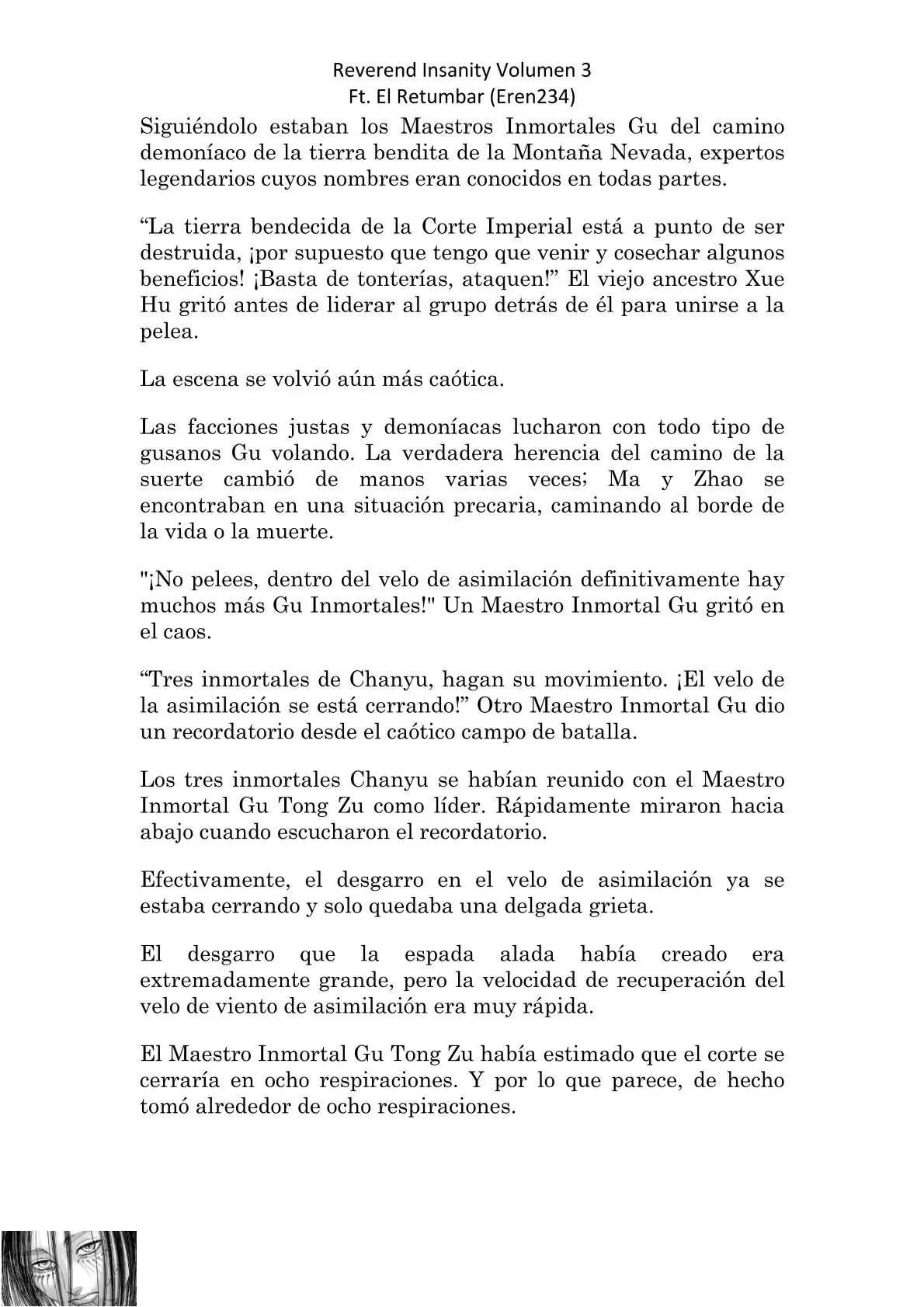 Reverend Insanity Volumen 3
Ft. El Retumbar (Eren234)

Siguiéndolo estaban los Maestros Inmortales Gu del camino demoníaco de la tierra bendita de la Montaña Nevada, expertos legendarios cuyos nombres eran conocidos en todas partes.

“La tierra bendecida de la Corte Imperial está a punto de ser destruida, ¡por supuesto que tengo que venir y cosechar algunos beneficios! ¡Basta de tonterías, ataquen!” El viejo ancestro Xue Hu gritó antes de liderar al grupo detrás de él para unirse a la pelea.

La escena se volvió aún más caótica.

Las facciones justas y demoníacas lucharon con todo tipo de gusanos Gu volando. La verdadera herencia del camino de la suerte cambió de manos varias veces; Ma y Zhao se encontraban en una situación precaria, caminando al borde de la vida o la muerte.

"¡No pelees, dentro del velo de asimilación definitivamente hay muchos más Gu Inmortales!" Un Maestro Inmortal Gu gritó en el caos.

“Tres inmortales de Chanyu, hagan su movimiento. ¡El velo de la asimilación se está cerrando!” Otro Maestro Inmortal Gu dio un recordatorio desde el caótico campo de batalla.

Los tres inmortales Chanyu se habían reunido con el Maestro Inmortal Gu Tong Zu como líder. Rápidamente miraron hacia abajo cuando escucharon el recordatorio.

Efectivamente, el desgarro en el velo de asimilación ya se estaba cerrando y solo quedaba una delgada grieta.

El desgarro que la espada alada había creado era extremadamente grande, pero la velocidad de recuperación del velo de viento de asimilación era muy rápida.

El Maestro Inmortal Gu Tong Zu había estimado que el corte se cerraría en ocho respiraciones. Y por lo que parece, de hecho tomó alrededor de ocho respiraciones.